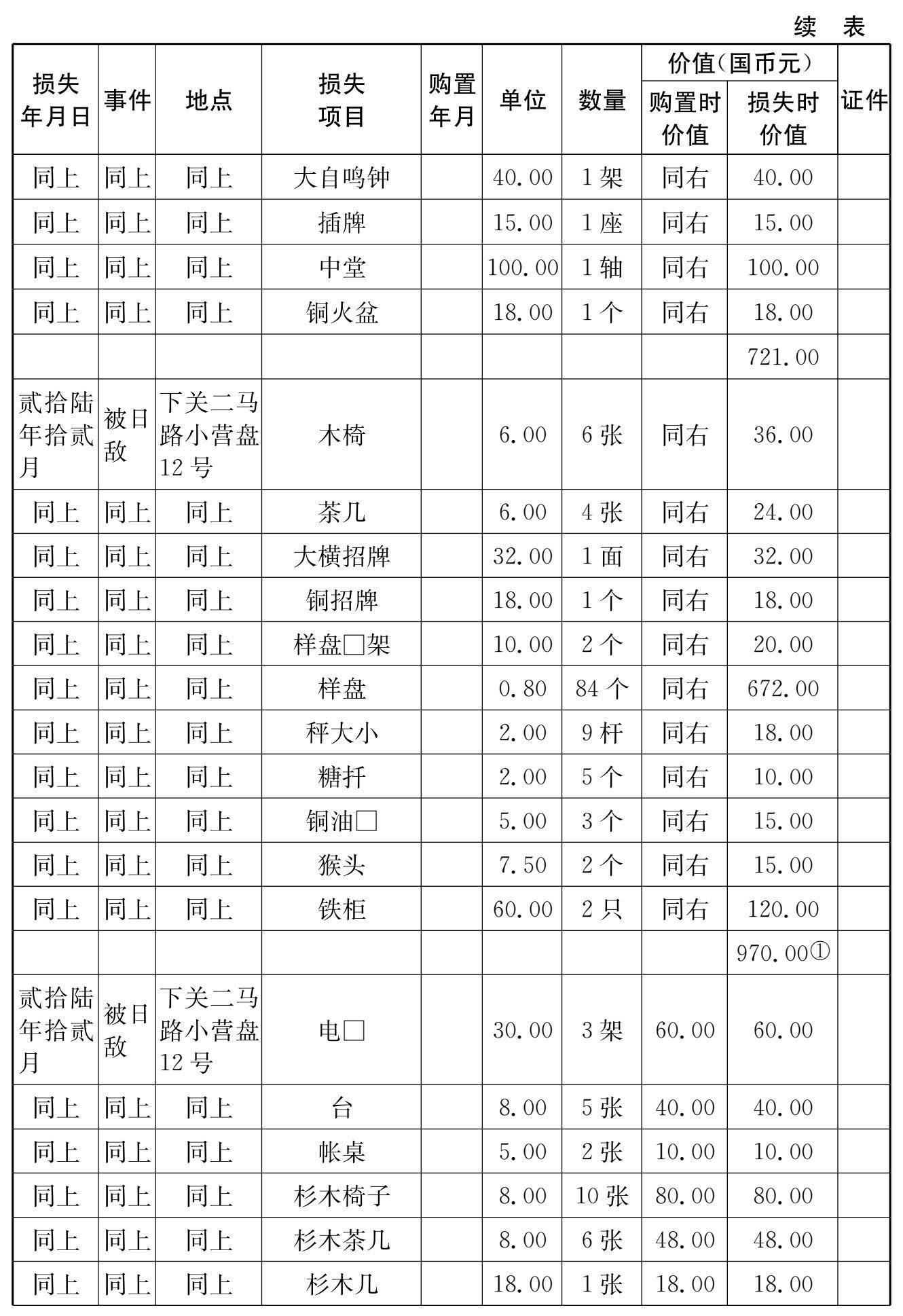 续　表

| 损失年月日 | 事件 | 地点 | 损失项目 | 购置年月 | 单位 | 数量 | 价值(国币元) 购置时价值 | 价值(国币元) 损失时价值 | 证件 |
|---|---|---|---|---|---|---|---|---|---|
| 同上 | 同上 | 同上 | 大自鸣钟 | | 40.00 | 1架 | 同右 | 40.00 | |
| 同上 | 同上 | 同上 | 插牌 | | 15.00 | 1座 | 同右 | 15.00 | |
| 同上 | 同上 | 同上 | 中堂 | | 100.00 | 1轴 | 同右 | 100.00 | |
| 同上 | 同上 | 同上 | 铜火盆 | | 18.00 | 1个 | 同右 | 18.00 | |
| | | | | | | | | 721.00 | |
| 贰拾陆年拾贰月 | 被日敌 | 下关二马路小营盘12号 | 木椅 | | 6.00 | 6张 | 同右 | 36.00 | |
| 同上 | 同上 | 同上 | 茶几 | | 6.00 | 4张 | 同右 | 24.00 | |
| 同上 | 同上 | 同上 | 大横招牌 | | 32.00 | 1面 | 同右 | 32.00 | |
| 同上 | 同上 | 同上 | 铜招牌 | | 18.00 | 1个 | 同右 | 18.00 | |
| 同上 | 同上 | 同上 | 样盘□架 | | 10.00 | 2个 | 同右 | 20.00 | |
| 同上 | 同上 | 同上 | 样盘 | | 0.80 | 84个 | 同右 | 672.00 | |
| 同上 | 同上 | 同上 | 秤大小 | | 2.00 | 9杆 | 同右 | 18.00 | |
| 同上 | 同上 | 同上 | 糖扦 | | 2.00 | 5个 | 同右 | 10.00 | |
| 同上 | 同上 | 同上 | 铜油□ | | 5.00 | 3个 | 同右 | 15.00 | |
| 同上 | 同上 | 同上 | 猴头 | | 7.50 | 2个 | 同右 | 15.00 | |
| 同上 | 同上 | 同上 | 铁柜 | | 60.00 | 2只 | 同右 | 120.00 | |
| | | | | | | | | 970.00① | |
| 贰拾陆年拾贰月 | 被日敌 | 下关二马路小营盘12号 | 电□ | | 30.00 | 3架 | 60.00 | 60.00 | |
| 同上 | 同上 | 同上 | 台 | | 8.00 | 5张 | 40.00 | 40.00 | |
| 同上 | 同上 | 同上 | 帐桌 | | 5.00 | 2张 | 10.00 | 10.00 | |
| 同上 | 同上 | 同上 | 杉木椅子 | | 8.00 | 10张 | 80.00 | 80.00 | |
| 同上 | 同上 | 同上 | 杉木茶几 | | 8.00 | 6张 | 48.00 | 48.00 | |
| 同上 | 同上 | 同上 | 杉木几 | | 18.00 | 1张 | 18.00 | 18.00 | |